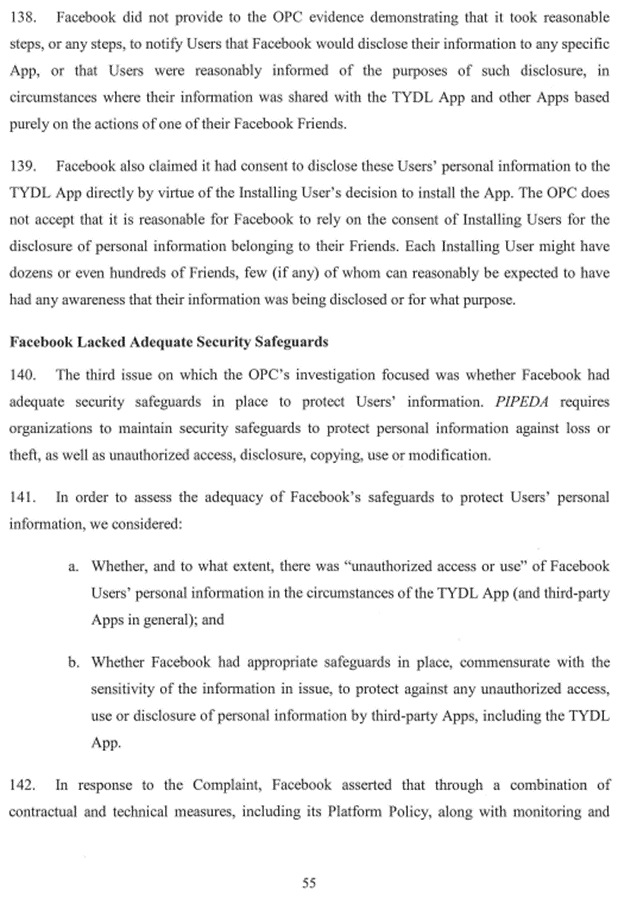 138. Facebook did not provide to the OPC evidence demonstrating that it took reasonable steps, or any steps, to notify Users that Facebook would disclose their information to any specific App, or that Users were reasonably informed of the purposes of such disclosure, in circumstances where their information was shared with the TYDL App and other Apps based purely on the actions of one of their Facebook Friends.

139. Facebook also claimed it had consent to disclose these Users' personal information to the TYDL App directly by virtue of the Installing User's decision to install the App. The OPC does not accept that it is reasonable for Facebook to rely on the consent of Installing Users for the disclosure of personal information belonging to their Friends. Each Installing User might have dozens or even hundreds of Friends, few (if any) of whom can reasonably be expected to have had any awareness that their information was being disclosed or for what purpose.

Facebook Lacked Adequate Security Safeguards

140. The third issue on which the OPC's investigation focused was whether Facebook had adequate security safeguards in place to protect Users' information. PIPEDA requires organizations to maintain security safeguards to protect personal information against loss or theft, as well as unauthorized access, disclosure, copying, use or modification.

141. In order to assess the adequacy of Facebook's safeguards to protect Users' personal information, we considered:

a. Whether, and to what extent, there was "unauthorized access or use" of Facebook Users' personal information in the circumstances of the TYDL App (and third-party Apps in general); and

b. Whether Facebook had appropriate safeguards in place, commensurate with the sensitivity of the information in issue, to protect against any unauthorized access, use or disclosure of personal information by third-party Apps, including the TYDL App.

142. In response to the Complaint, Facebook asserted that through a combination of contractual and technical measures, including its Platform Policy, along with monitoring and

55